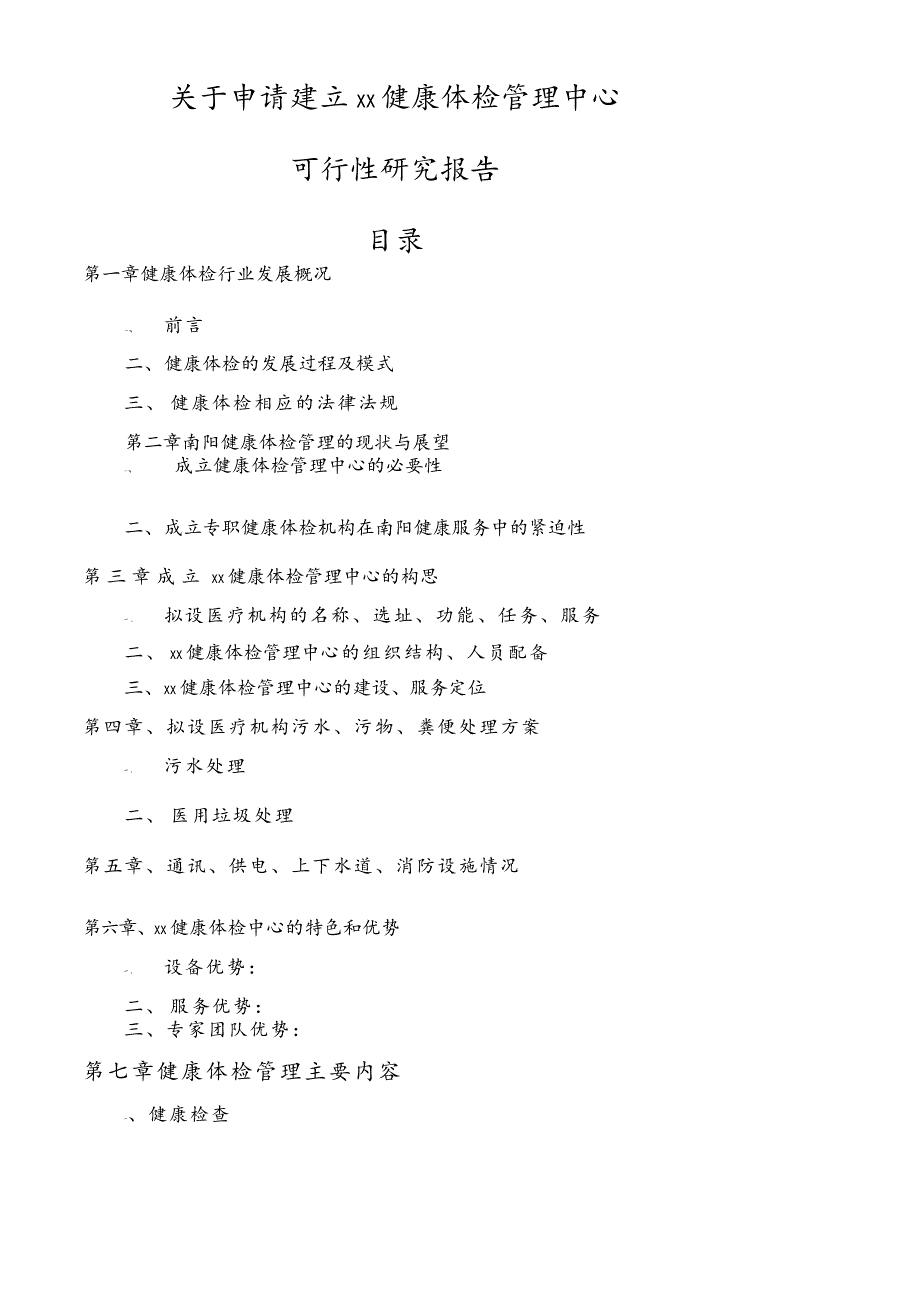 关于申请建立xx健康体检管理中心

可行性研究报告

目录

第一章健康体检行业发展概况

、 前言

二、健康体检的发展过程及模式

三、 健康体检相应的法律法规

第二章南阳健康体检管理的现状与展望

、 成立健康体检管理中心的必要性

二、成立专职健康体检机构在南阳健康服务中的紧迫性

第三章成立 xx健康体检管理中心的构思

、 拟设医疗机构的名称、选址、功能、任务、服务

二、 xx健康体检管理中心的组织结构、人员配备

三、xx健康体检管理中心的建设、服务定位

第四章、拟设医疗机构污水、污物、粪便处理方案

、 污水处理

二、 医用垃圾处理

第五章、通讯、供电、上下水道、消防设施情况

第六章、xx健康体检中心的特色和优势

、 设备优势：

二、 服务优势：

三、专家团队优势：

第七章健康体检管理主要内容

、健康检查